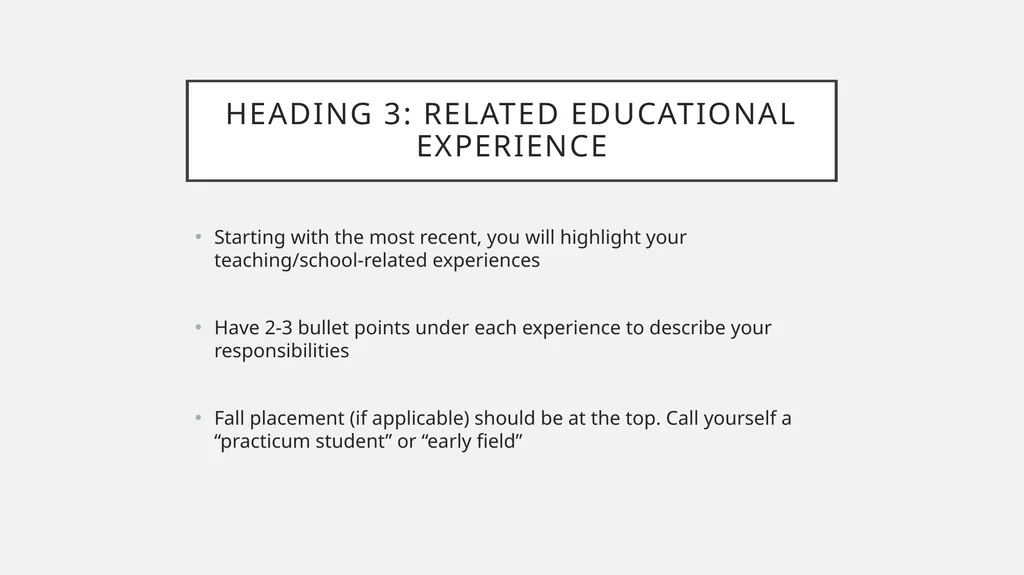 HEADING 3: RELATED EDUCATIONAL EXPERIENCE

• Starting with the most recent, you will highlight your teaching/school-related experiences

• Have 2-3 bullet points under each experience to describe your responsibilities

• Fall placement (if applicable) should be at the top. Call yourself a “practicum student” or “early field”